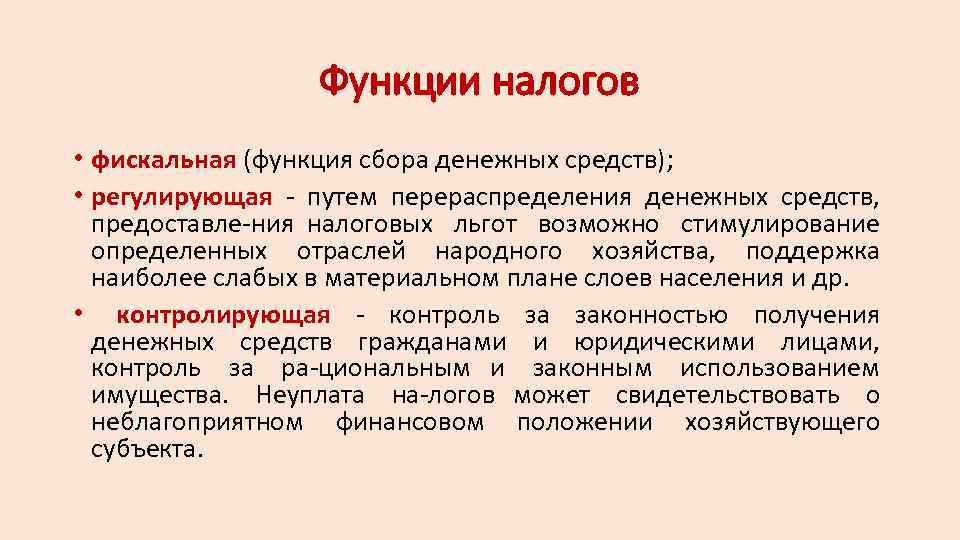 Функции налогов

• фискальная (функция сбора денежных средств);

• регулирующая - путем перераспределения денежных средств, предоставле-ния налоговых льгот возможно стимулирование определенных отраслей народного хозяйства, поддержка наиболее слабых в материальном плане слоев населения и др.

• контролирующая - контроль за законностью получения денежных средств гражданами и юридическими лицами, контроль за ра-циональным и законным использованием имущества. Неуплата на-логов может свидетельствовать о неблагоприятном финансовом положении хозяйствующего субъекта.